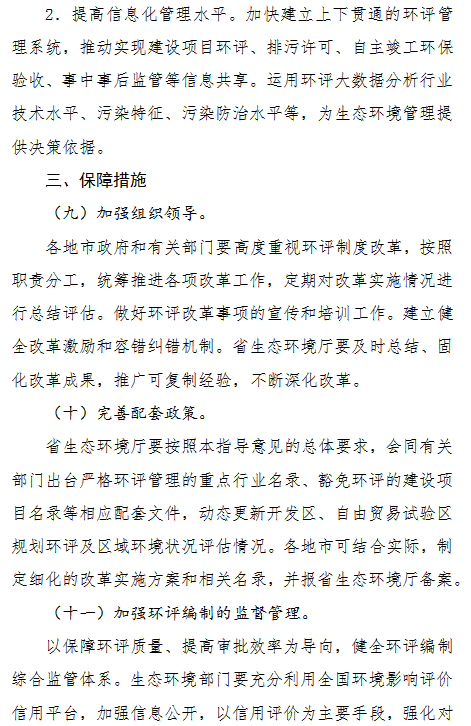 2．提高信息化管理水平。加快建立上下贯通的环评管理系统，推动实现建设项目环评、排污许可、自主竣工环保验收、事中事后监管等信息共享。运用环评大数据分析行业技术水平、污染特征、污染防治水平等，为生态环境管理提供决策依据。

三、保障措施

（九）加强组织领导。

各地市政府和有关部门要高度重视环评制度改革，按照职责分工，统筹推进各项改革工作，定期对改革实施情况进行总结评估。做好环评改革事项的宣传和培训工作。建立健全改革激励和容错纠错机制。省生态环境厅要及时总结、固化改革成果，推广可复制经验，不断深化改革。

（十）完善配套政策。

省生态环境厅要按照本指导意见的总体要求，会同有关部门出台严格环评管理的重点行业名录、豁免环评的建设项目名录等相应配套文件，动态更新开发区、自由贸易试验区规划环评及区域环境状况评估情况。各地市可结合实际，制定细化的改革实施方案和相关名录，并报省生态环境厅备案。

（十一）加强环评编制的监督管理。

以保障环评质量、提高审批效率为导向，健全环评编制综合监管体系。生态环境部门要充分利用全国环境影响评价信用平台，加强信息公开，以信用评价为主要手段，强化对